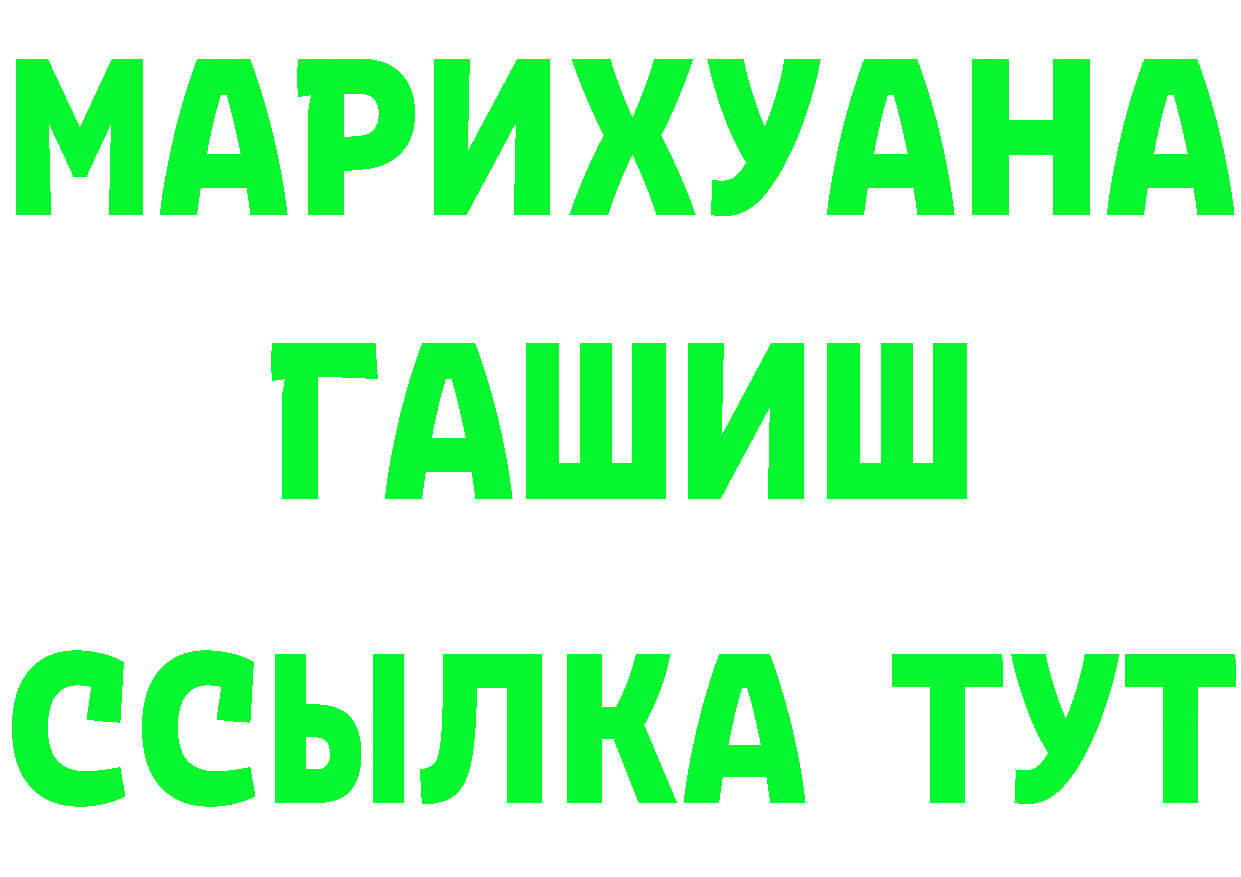 МАРИХУАНА
ГАШИШ
ССЫЛКА ТУТ